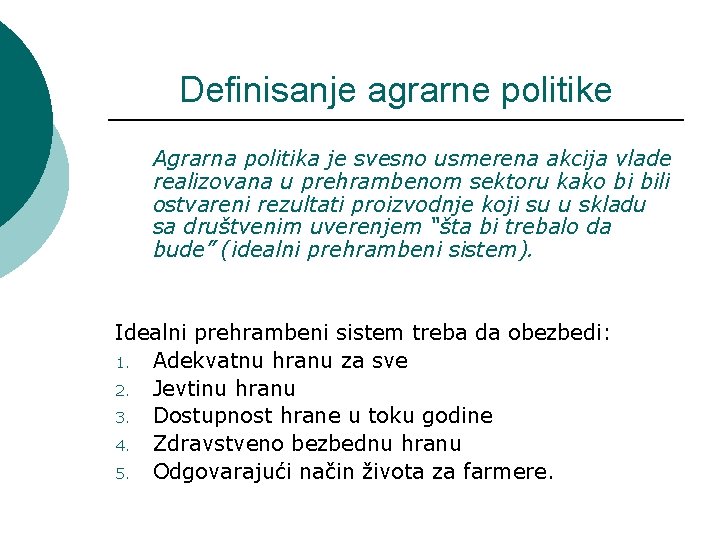 Definisanje agrarne politike

Agrarna politika je svesno usmerena akcija vlade realizovana u prehrambenom sektoru kako bi bili ostvareni rezultati proizvodnje koji su u skladu sa društvenim uverenjem "šta bi trebalo da bude" (idealni prehrambeni sistem).

Idealni prehrambeni sistem treba da obezbedi:
1. Adekvatnu hranu za sve
2. Jevtinu hranu
3. Dostupnost hrane u toku godine
4. Zdravstveno bezbednu hranu
5. Odgovarajući način života za farmere.